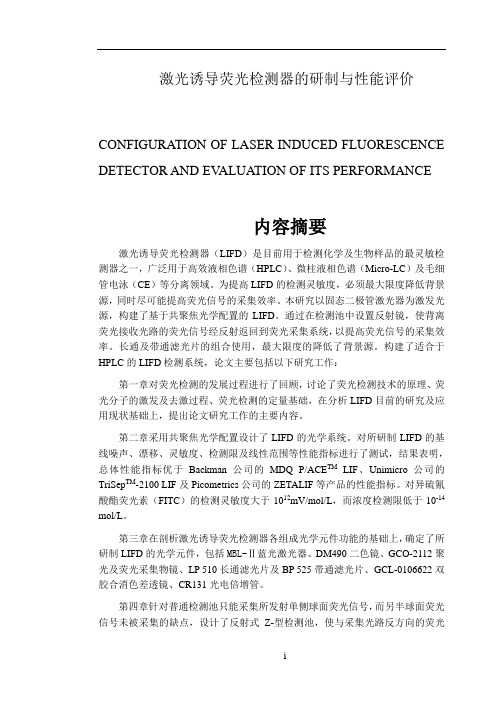 激光诱导荧光检测器的研制与性能评价

CONFIGURATION OF LASER INDUCED FLUORESCENCE DETECTOR AND EVALUATION OF ITS PERFORMANCE

内容摘要

激光诱导荧光检测器（LIFD）是目前用于检测化学及生物样品的最灵敏检测器之一，广泛用于高效液相色谱（HPLC）、微柱液相色谱（Micro-LC）及毛细管电泳（CE）等分离领域。为提高 LIFD 的检测灵敏度，必须最大限度降低背景源，同时尽可能提高荧光信号的采集效率。本研究以固态二极管激光器为激发光源，构建了基于共聚焦光学配置的 LIFD。通过在检测池中设置反射镜，使背离荧光接收光路的荧光信号经反射返回到荧光采集系统，以提高荧光信号的采集效率。长通及带通滤光片的组合使用，最大限度的降低了背景源。构建了适合于 HPLC 的 LIFD 检测系统，论文主要包括以下研究工作：

第一章对荧光检测的发展过程进行了回顾，讨论了荧光检测技术的原理、荧光分子的激发及去激过程、荧光检测的定量基础，在分析 LIFD 目前的研究及应用现状基础上，提出论文研究工作的主要内容。

第二章采用共聚焦光学配置设计了 LIFD 的光学系统。对所研制 LIFD 的基线噪声、漂移、灵敏度、检测限及线性范围等性能指标进行了测试，结果表明，总体性能指标优于 Backman 公司的 MDQ P/ACE$^{TM}$ LIF、Unimicro 公司的 TriSep$^{TM}$-2100 LIF 及 Picometrics 公司的 ZETALIF 等产品的性能指标。对异硫氰酸酯荧光素（FITC）的检测灵敏度大于 $10^{12}$mV/mol/L，而浓度检测限低于 $10^{-14}$ mol/L。

第三章在剖析激光诱导荧光检测器各组成光学元件功能的基础上，确定了所研制 LIFD 的光学元件，包括 MBL-Ⅱ蓝光激光器、DM490 二色镜、GCO-2112 聚光及荧光采集物镜、LP 510 长通滤光片及 BP 525 带通滤光片、GCL-0106622 双胶合消色差透镜、CR131 光电倍增管。

第四章针对普通检测池只能采集所发射单侧球面荧光信号，而另半球面荧光信号未被采集的缺点，设计了反射式 Z-型检测池，使与采集光路反方向的荧光

i